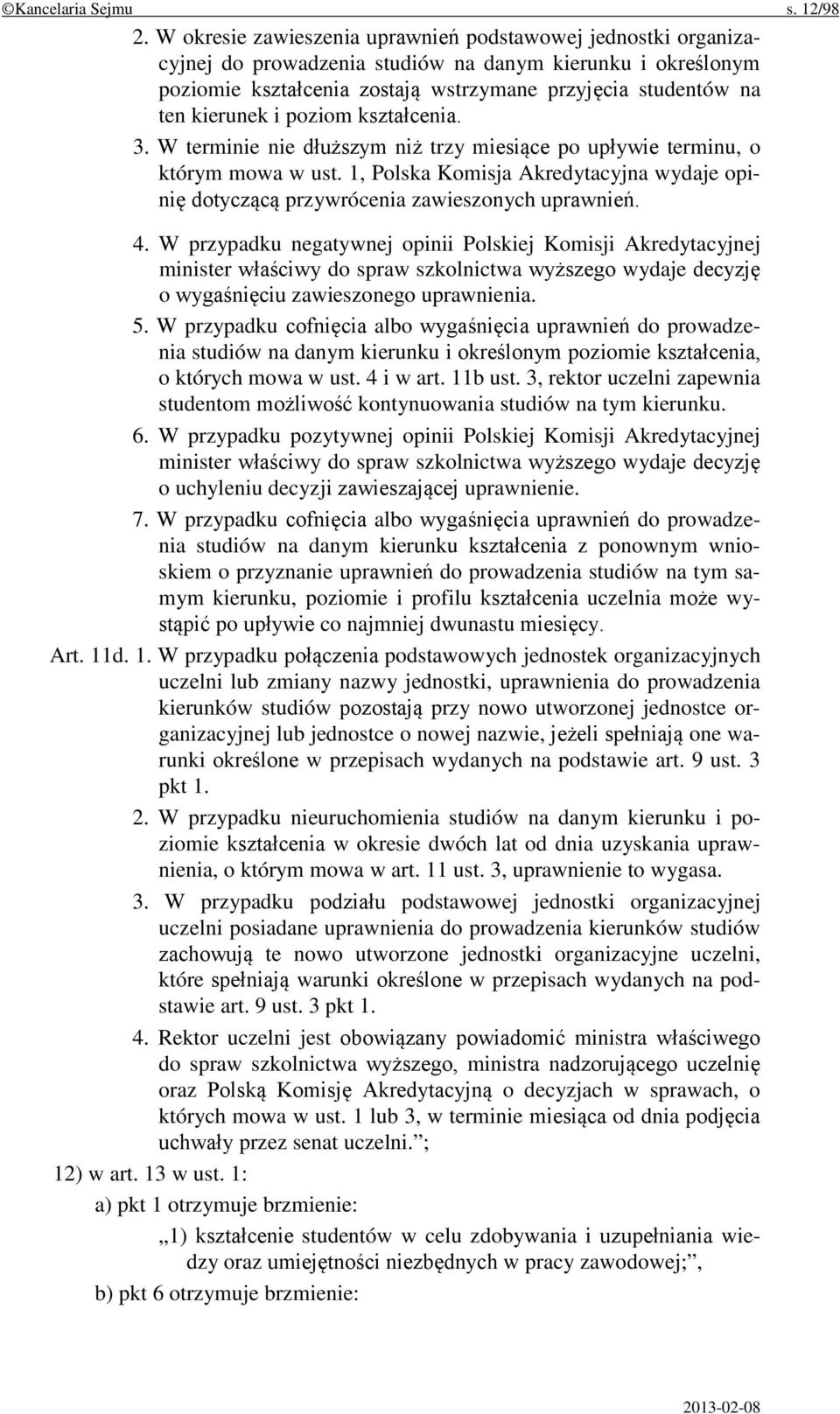 ©Kancelaria Sejmu s. 12/98

2. W okresie zawieszenia uprawnień podstawowej jednostki organizacyjnej do prowadzenia studiów na danym kierunku i określonym poziomie kształcenia zostają wstrzymane przyjęcia studentów na ten kierunek i poziom kształcenia.

3. W terminie nie dłuższym niż trzy miesiące po upływie terminu, o którym mowa w ust. 1, Polska Komisja Akredytacyjna wydaje opinię dotyczącą przywrócenia zawieszonych uprawnień.

4. W przypadku negatywnej opinii Polskiej Komisji Akredytacyjnej minister właściwy do spraw szkolnictwa wyższego wydaje decyzję o wygaśnięciu zawieszonego uprawnienia.

5. W przypadku cofnięcia albo wygaśnięcia uprawnień do prowadzenia studiów na danym kierunku i określonym poziomie kształcenia, o których mowa w ust. 4 i w art. 11b ust. 3, rektor uczelni zapewnia studentom możliwość kontynuowania studiów na tym kierunku.

6. W przypadku pozytywnej opinii Polskiej Komisji Akredytacyjnej minister właściwy do spraw szkolnictwa wyższego wydaje decyzję o uchyleniu decyzji zawieszającej uprawnienie.

7. W przypadku cofnięcia albo wygaśnięcia uprawnień do prowadzenia studiów na danym kierunku kształcenia z ponownym wnioskiem o przyznanie uprawnień do prowadzenia studiów na tym samym kierunku, poziomie i profilu kształcenia uczelnia może wystąpić po upływie co najmniej dwunastu miesięcy.

Art. 11d. 1. W przypadku połączenia podstawowych jednostek organizacyjnych uczelni lub zmiany nazwy jednostki, uprawnienia do prowadzenia kierunków studiów pozostają przy nowo utworzonej jednostce organizacyjnej lub jednostce o nowej nazwie, jeżeli spełniają one warunki określone w przepisach wydanych na podstawie art. 9 ust. 3 pkt 1.

2. W przypadku nieuruchomienia studiów na danym kierunku i poziomie kształcenia w okresie dwóch lat od dnia uzyskania uprawnienia, o którym mowa w art. 11 ust. 3, uprawnienie to wygasa.

3. W przypadku podziału podstawowej jednostki organizacyjnej uczelni posiadane uprawnienia do prowadzenia kierunków studiów zachowują te nowo utworzone jednostki organizacyjne uczelni, które spełniają warunki określone w przepisach wydanych na podstawie art. 9 ust. 3 pkt 1.

4. Rektor uczelni jest obowiązany powiadomić ministra właściwego do spraw szkolnictwa wyższego, ministra nadzorującego uczelnię oraz Polską Komisję Akredytacyjną o decyzjach w sprawach, o których mowa w ust. 1 lub 3, w terminie miesiąca od dnia podjęcia uchwały przez senat uczelni.”;

12) w art. 13 w ust. 1:

a) pkt 1 otrzymuje brzmienie:

„1) kształcenie studentów w celu zdobywania i uzupełniania wiedzy oraz umiejętności niezbędnych w pracy zawodowej;”,

b) pkt 6 otrzymuje brzmienie:

2013-02-08